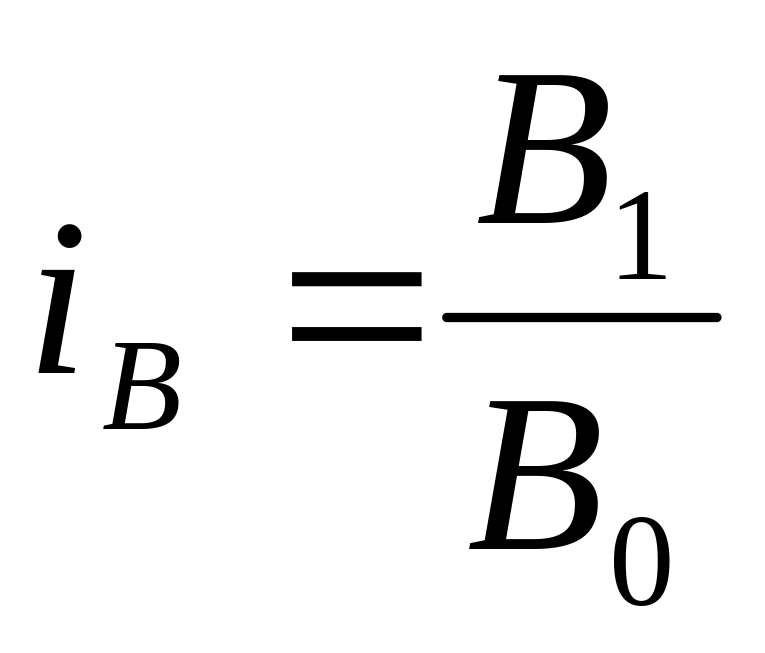 $i_B = \frac{B_1}{B_0}$